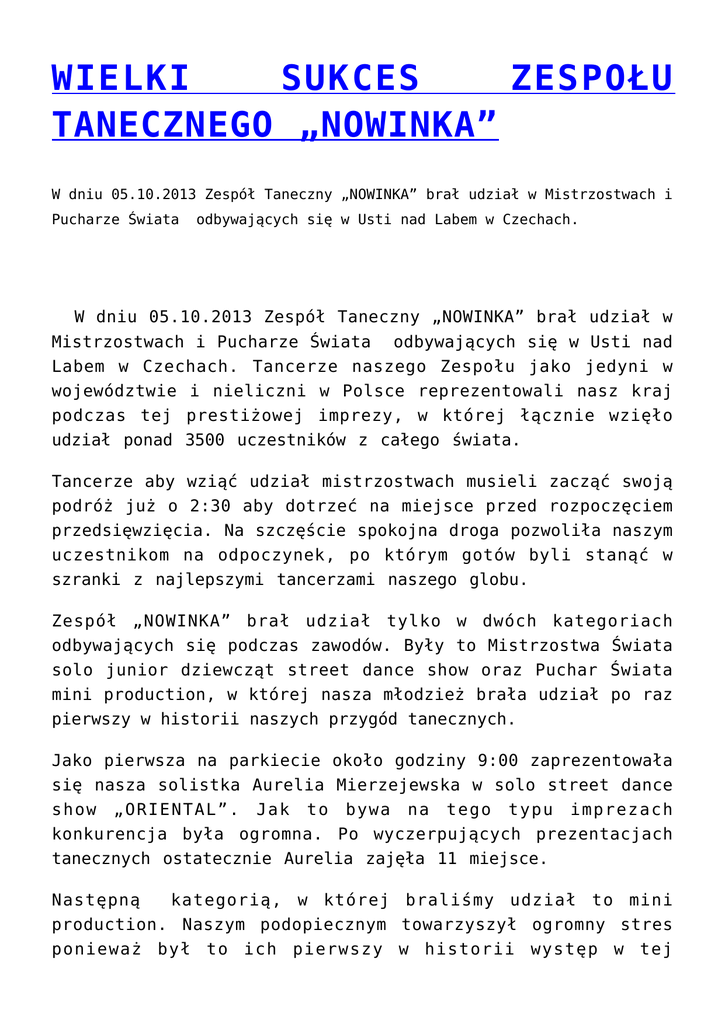 WIELKI SUKCES ZESPOŁU TANECZNEGO „NOWINKA”

W dniu 05.10.2013 Zespół Taneczny „NOWINKA” brał udział w Mistrzostwach i Pucharze Świata  odbywających się w Usti nad Labem w Czechach.

W dniu 05.10.2013 Zespół Taneczny „NOWINKA” brał udział w Mistrzostwach i Pucharze Świata  odbywających się w Usti nad Labem w Czechach. Tancerze naszego Zespołu jako jedyni w województwie i nieliczni w Polsce reprezentowali nasz kraj podczas tej prestiżowej imprezy, w której łącznie wzięło udział ponad 3500 uczestników z całego świata.

Tancerze aby wziąć udział mistrzostwach musieli zacząć swoją podróż już o 2:30 aby dotrzeć na miejsce przed rozpoczęciem przedsięwzięcia. Na szczęście spokojna droga pozwoliła naszym uczestnikom na odpoczynek, po którym gotów byli stanąć w szranki z najlepszymi tancerzami naszego globu.

Zespół „NOWINKA” brał udział tylko w dwóch kategoriach odbywających się podczas zawodów. Były to Mistrzostwa Świata solo junior dziewcząt street dance show oraz Puchar Świata mini production, w której nasza młodzież brała udział po raz pierwszy w historii naszych przygód tanecznych.

Jako pierwsza na parkiecie około godziny 9:00 zaprezentowała się nasza solistka Aurelia Mierzejewska w solo street dance show „ORIENTAL”. Jak to bywa na tego typu imprezach konkurencja była ogromna. Po wyczerpujących prezentacjach tanecznych ostatecznie Aurelia zajęła 11 miejsce.

Następną  kategorią, w której braliśmy udział to mini production. Naszym podopiecznym towarzyszył ogromny stres ponieważ był to ich pierwszy w historii występ w tej